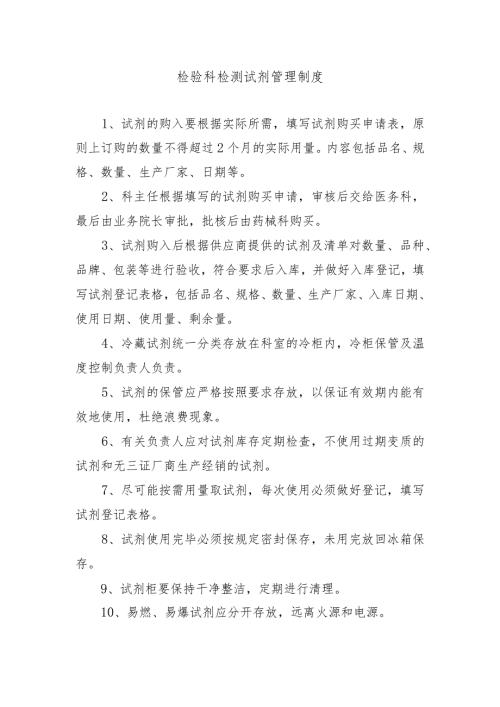 检验科检测试剂管理制度

1、试剂的购入要根据实际所需，填写试剂购买申请表，原则上订购的数量不得超过2个月的实际用量。内容包括品名、规格、数量、生产厂家、日期等。

2、科主任根据填写的试剂购买申请，审核后交给医务科，最后由业务院长审批，批核后由药械科购买。

3、试剂购入后根据供应商提供的试剂及清单对数量、品种、品牌、包装等进行验收，符合要求后入库，并做好入库登记，填写试剂登记表格，包括品名、规格、数量、生产厂家、入库日期、使用日期、使用量、剩余量。

4、冷藏试剂统一分类存放在科室的冷柜内，冷柜保管及温度控制负责人负责。

5、试剂的保管应严格按照要求存放，以保证有效期内能有效地使用，杜绝浪费现象。

6、有关负责人应对试剂库存定期检查，不使用过期变质的试剂和无三证厂商生产经销的试剂。

7、尽可能按需用量取试剂，每次使用必须做好登记，填写试剂登记表格。

8、试剂使用完毕必须按规定密封保存，未用完放回冰箱保存。

9、试剂柜要保持干净整洁，定期进行清理。

10、易燃、易爆试剂应分开存放，远离火源和电源。